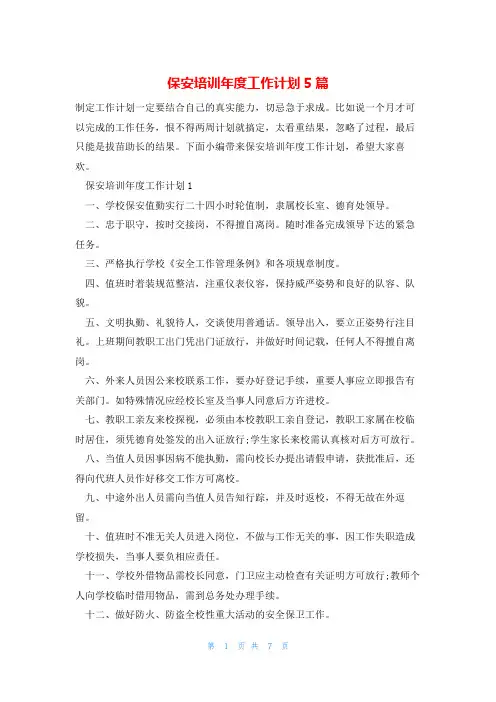 保安培训年度工作计划5篇

制定工作计划一定要结合自己的真实能力，切忌急于求成。比如说一个月才可以完成的工作任务，恨不得两周计划就搞定，太看重结果，忽略了过程，最后只能是拔苗助长的结果。下面小编带来保安培训年度工作计划，希望大家喜欢。

保安培训年度工作计划1

一、学校保安值勤实行二十四小时轮值制，隶属校长室、德育处领导。

二、忠于职守，按时交接岗，不得擅自离岗。随时准备完成领导下达的紧急任务。

三、严格执行学校《安全工作管理条例》和各项规章制度。

四、值班时着装规范整洁，注重仪表仪容，保持威严姿势和良好的队容、队貌。

五、文明执勤、礼貌待人，交谈使用普通话。领导出入，要立正姿势行注目礼。上班期间教职工出门凭出门证放行，并做好时间记载，任何人不得擅自离岗。

六、外来人员因公来校联系工作，要办好登记手续，重要人事应立即报告有关部门。如特殊情况应经校长室及当事人同意后方许进校。

七、教职工亲友来校探视，必须由本校教职工亲自登记，教职工家属在校临时居住，须凭德育处签发的出入证放行;学生家长来校需认真核对后方可放行。

八、当值人员因事因病不能执勤，需向校长办提出请假申请，获批准后，还得向代班人员作好移交工作方可离校。

九、中途外出人员需向当值人员告知行踪，并及时返校，不得无故在外逗留。

十、值班时不准无关人员进入岗位，不做与工作无关的事，因工作失职造成学校损失，当事人要负相应责任。

十一、学校外借物品需校长同意，门卫应主动检查有关证明方可放行;教师个人向学校临时借用物品，需到总务处办理手续。

十二、做好防火、防盗全校性重大活动的安全保卫工作。

第 1 页 共 7 页